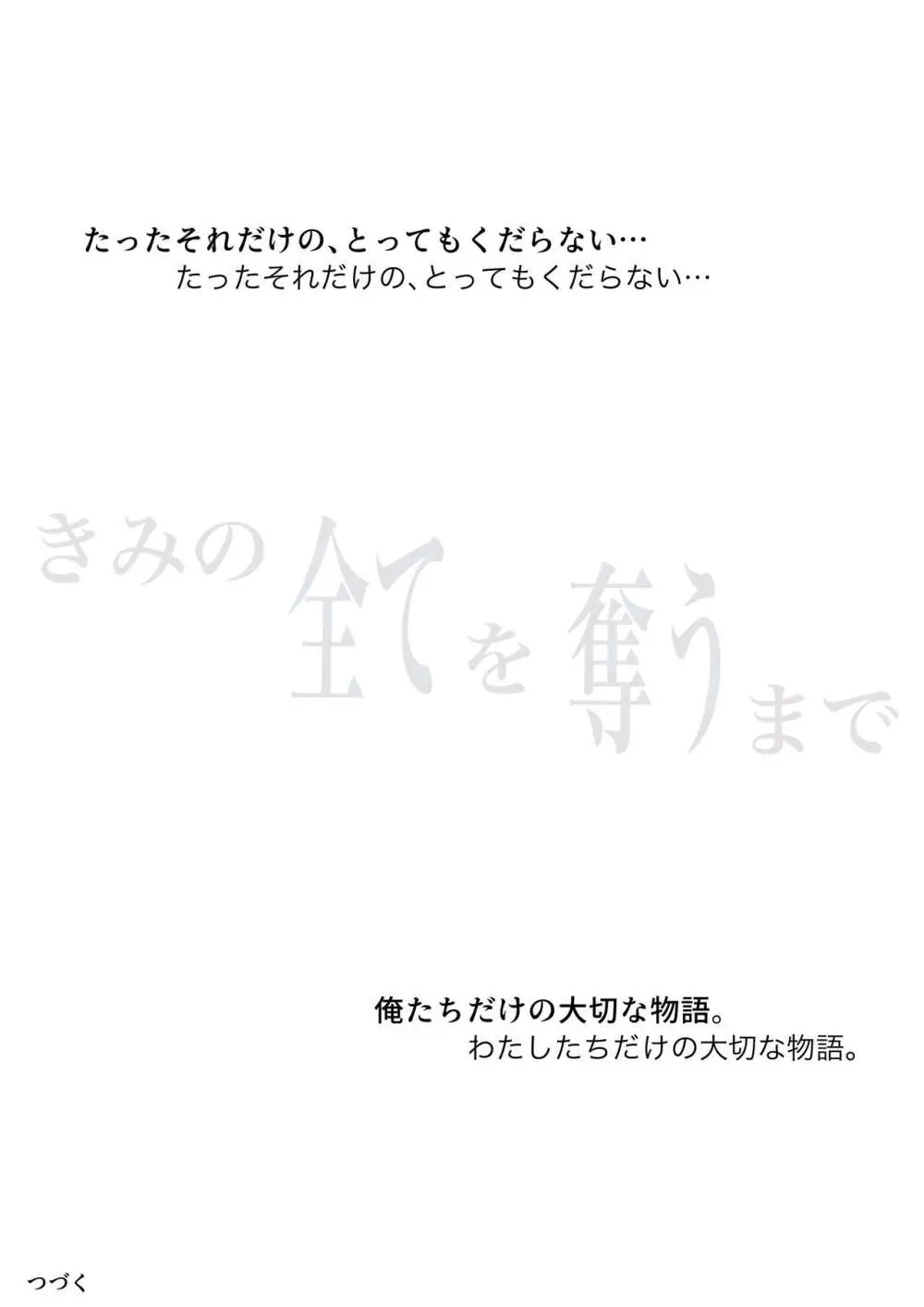 たったそれだけの、とってもくだらない…
たったそれだけの、とってもくだらない…

きみの全てを奪うまで

俺たちだけの大切な物語。
わたしたちだけの大切な物語。

つづく